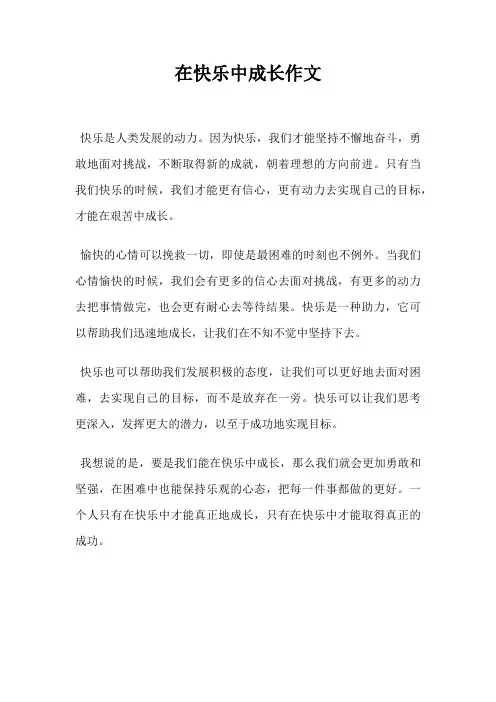 在快乐中成长作文

快乐是人类发展的动力。因为快乐，我们才能坚持不懈地奋斗，勇敢地面对挑战，不断取得新的成就，朝着理想的方向前进。只有当我们快乐的时候，我们才能更有信心，更有动力去实现自己的目标，才能在艰苦中成长。

愉快的心情可以挽救一切，即使是最困难的时刻也不例外。当我们心情愉快的时候，我们会有更多的信心去面对挑战，有更多的动力去把事情做完，也会更有耐心去等待结果。快乐是一种助力，它可以帮助我们迅速地成长，让我们在不知不觉中坚持下去。

快乐也可以帮助我们发展积极的态度，让我们可以更好地去面对困难，去实现自己的目标，而不是放弃在一旁。快乐可以让我们思考更深入，发挥更大的潜力，以至于成功地实现目标。

我想说的是，要是我们能在快乐中成长，那么我们就会更加勇敢和坚强，在困难中也能保持乐观的心态，把每一件事都做的更好。一个人只有在快乐中才能真正地成长，只有在快乐中才能取得真正的成功。